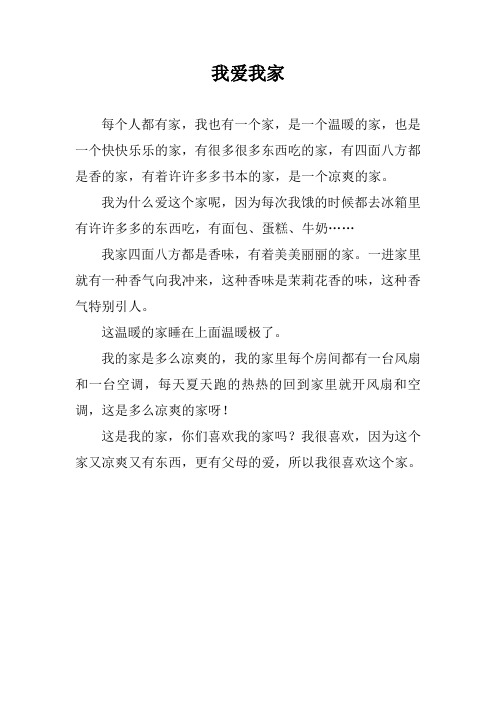 我爱我家

每个人都有家，我也有一个家，是一个温暖的家，也是一个快快乐乐的家，有很多很多东西吃的家，有四面八方都是香的家，有着许许多多书本的家，是一个凉爽的家。

我为什么爱这个家呢，因为每次我饿的时候都去冰箱里有许许多多的东西吃，有面包、蛋糕、牛奶……

我家四面八方都是香味，有着美美丽丽的家。一进家里就有一种香气向我冲来，这种香味是茉莉花香的味，这种香气特别引人。

这温暖的家睡在上面温暖极了。

我的家是多么凉爽的，我的家里每个房间都有一台风扇和一台空调，每天夏天跑的热热的回到家里就开风扇和空调，这是多么凉爽的家呀！

这是我的家，你们喜欢我的家吗？我很喜欢，因为这个家又凉爽又有东西，更有父母的爱，所以我很喜欢这个家。